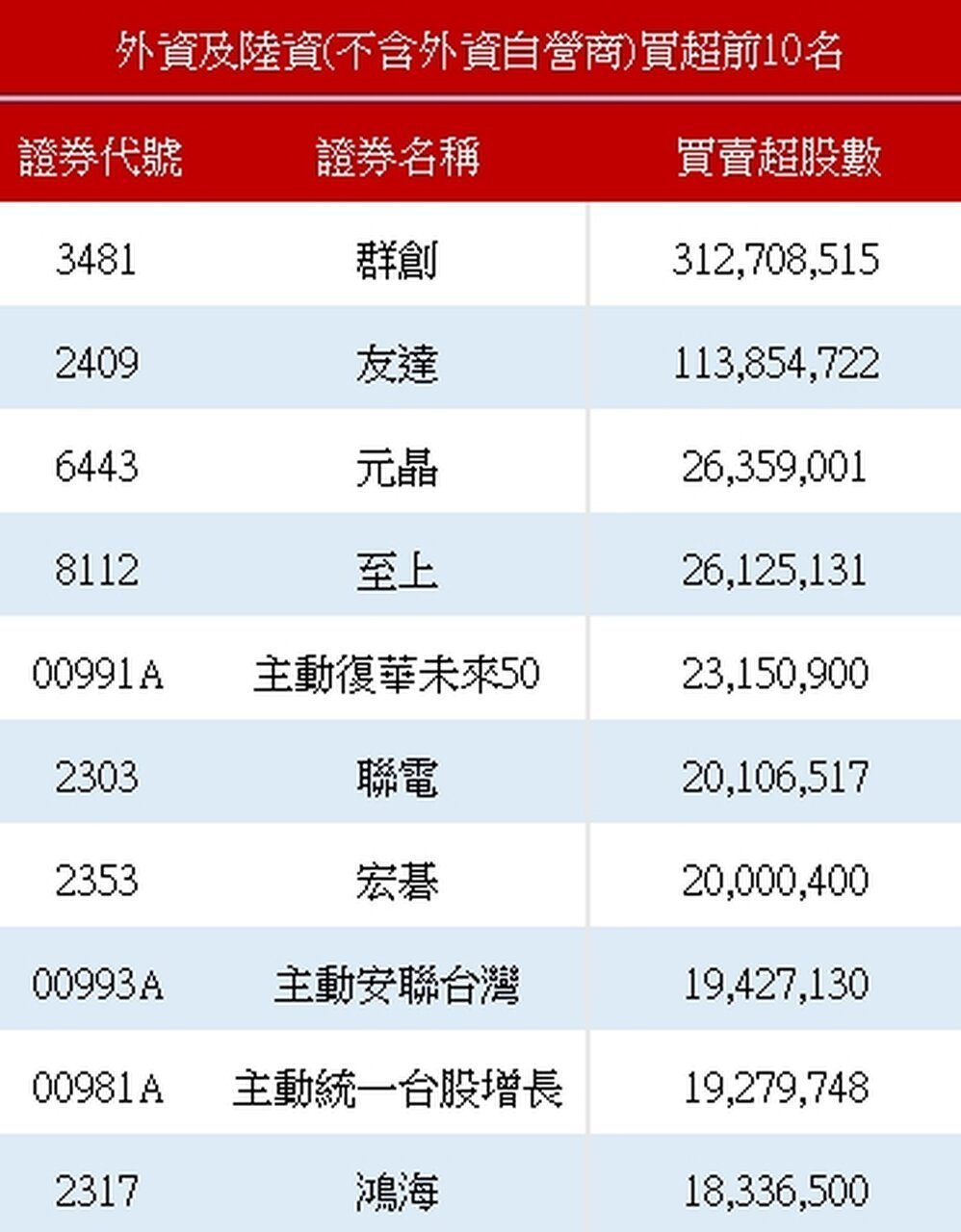 外資及陸資(不含外資自營商)買超前10名

| 證券代號 | 證券名稱 | 買賣超股數 |
|---|---|---|
| 3481 | 群創 | 312,708,515 |
| 2409 | 友達 | 113,854,722 |
| 6443 | 元晶 | 26,359,001 |
| 8112 | 至上 | 26,125,131 |
| 00991A | 主動復華未來50 | 23,150,900 |
| 2303 | 聯電 | 20,106,517 |
| 2353 | 宏碁 | 20,000,400 |
| 00993A | 主動安聯台灣 | 19,427,130 |
| 00981A | 主動統一台股增長 | 19,279,748 |
| 2317 | 鴻海 | 18,336,500 |